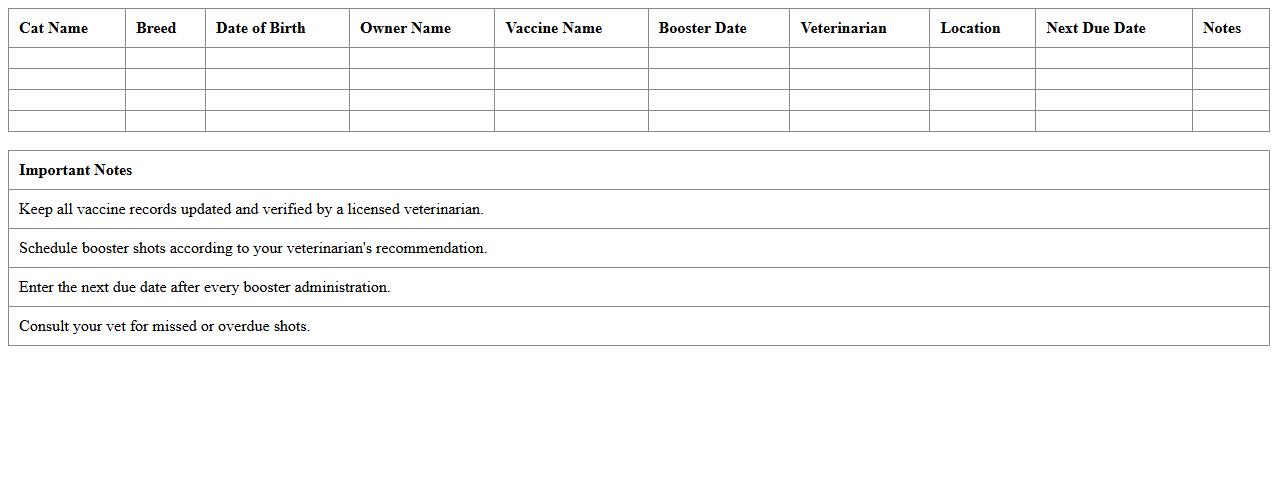 | Cat Name | Breed | Date of Birth | Owner Name | Vaccine Name | Booster Date | Veterinarian | Location | Next Due Date | Notes |
|---|---|---|---|---|---|---|---|---|---|
| | | | | | | | | | |
| | | | | | | | | | |
| | | | | | | | | | |
| | | | | | | | | | |

| Important Notes |
|---|
| Keep all vaccine records updated and verified by a licensed veterinarian. |
| Schedule booster shots according to your veterinarian's recommendation. |
| Enter the next due date after every booster administration. |
| Consult your vet for missed or overdue shots. |